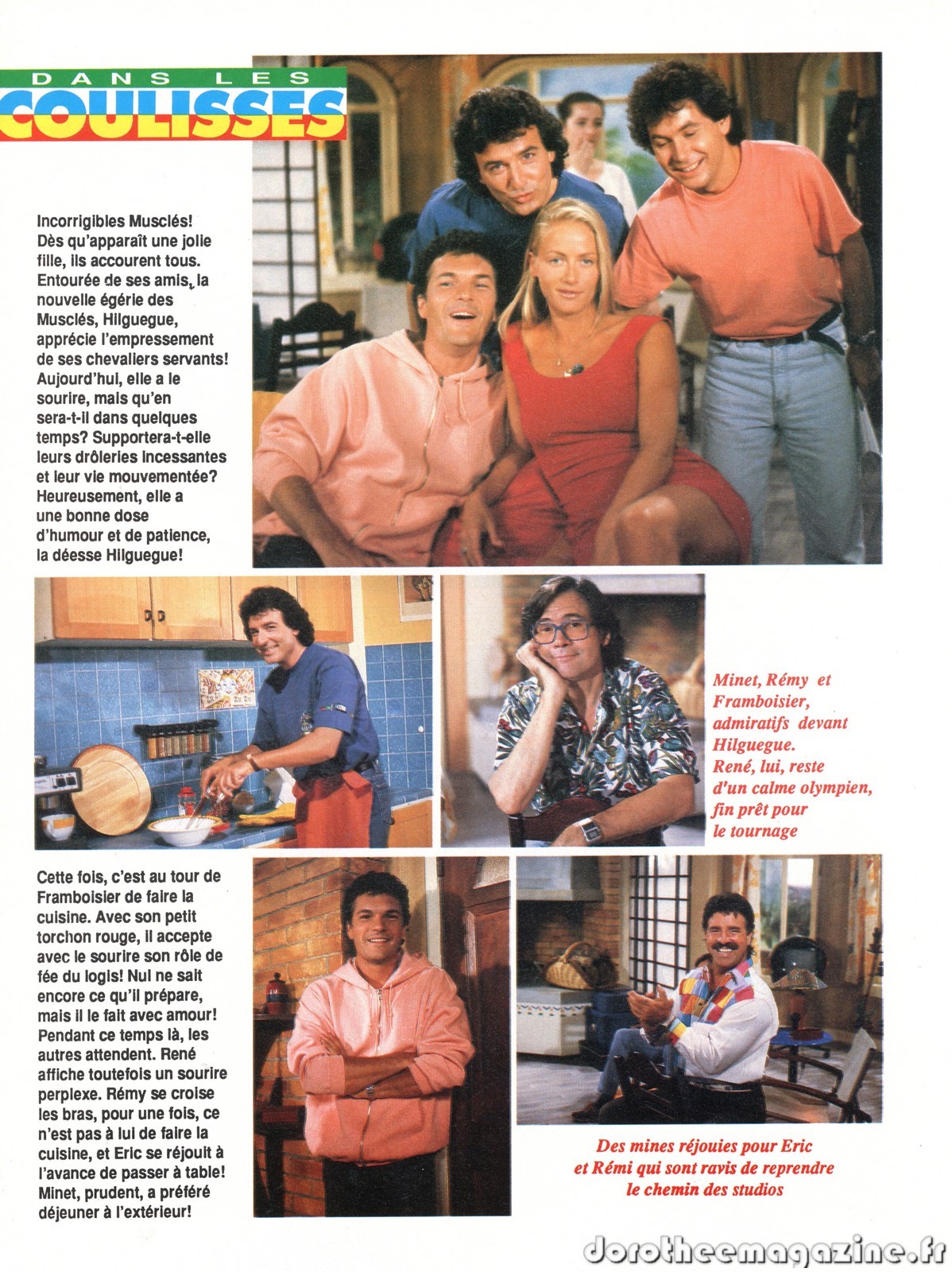 DANS LES
COULISSES

Incorrigibles Musclés! Dès qu'apparaît une jolie fille, ils accourent tous. Entourée de ses amis, la nouvelle égérie des Musclés, Hilguegue, apprécie l'empressement de ses chevaliers servants! Aujourd'hui, elle a le sourire, mais qu'en sera-t-il dans quelques temps? Supportera-t-elle leurs drôleries incessantes et leur vie mouvementée? Heureusement, elle a une bonne dose d'humour et de patience, la déesse Hilguegue!

Minet, Rémy et Framboisier, admiratifs devant Hilguegue. René, lui, reste d'un calme olympien, fin prêt pour le tournage

Cette fois, c'est au tour de Framboisier de faire la cuisine. Avec son petit torchon rouge, il accepte avec le sourire son rôle de fée du logis! Nul ne sait encore ce qu'il prépare, mais il le fait avec amour! Pendant ce temps là, les autres attendent. René affiche toutefois un sourire perplexe. Rémy se croise les bras, pour une fois, ce n'est pas à lui de faire la cuisine, et Eric se réjouit à l'avance de passer à table! Minet, prudent, a préféré déjeuner à l'extérieur!

Des mines réjouies pour Eric et Rémi qui sont ravis de reprendre le chemin des studios

dorotheemagazine.fr